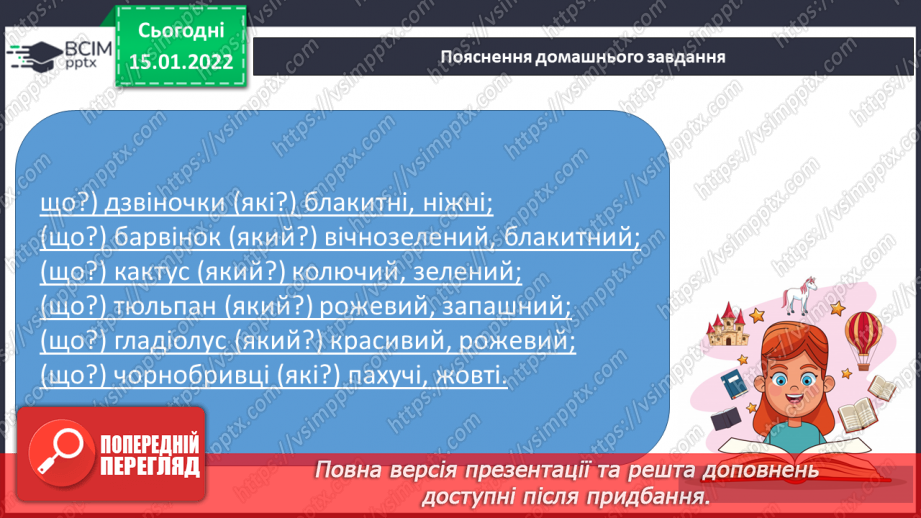 ВСІМ pptx

Сьогодні 15.01.2022

Пояснення домашнього завдання

що?) дзвіночки (які?) блакитні, ніжні;
(що?) барвінок (який?) вічнозелений, блакитний;
(що?) кактус (який?) колючий, зелений;
(що?) тюльпан (який?) рожевий, запашний;
(що?) гладіолус (який?) красивий, рожевий;
(що?) чорнобривці (які?) пахучі, жовті.

ПОПЕРЕДНІЙ ПЕРЕГЛЯД

Повна версія презентації та решта доповнень доступні після придбання.

https://vsimpptx.com